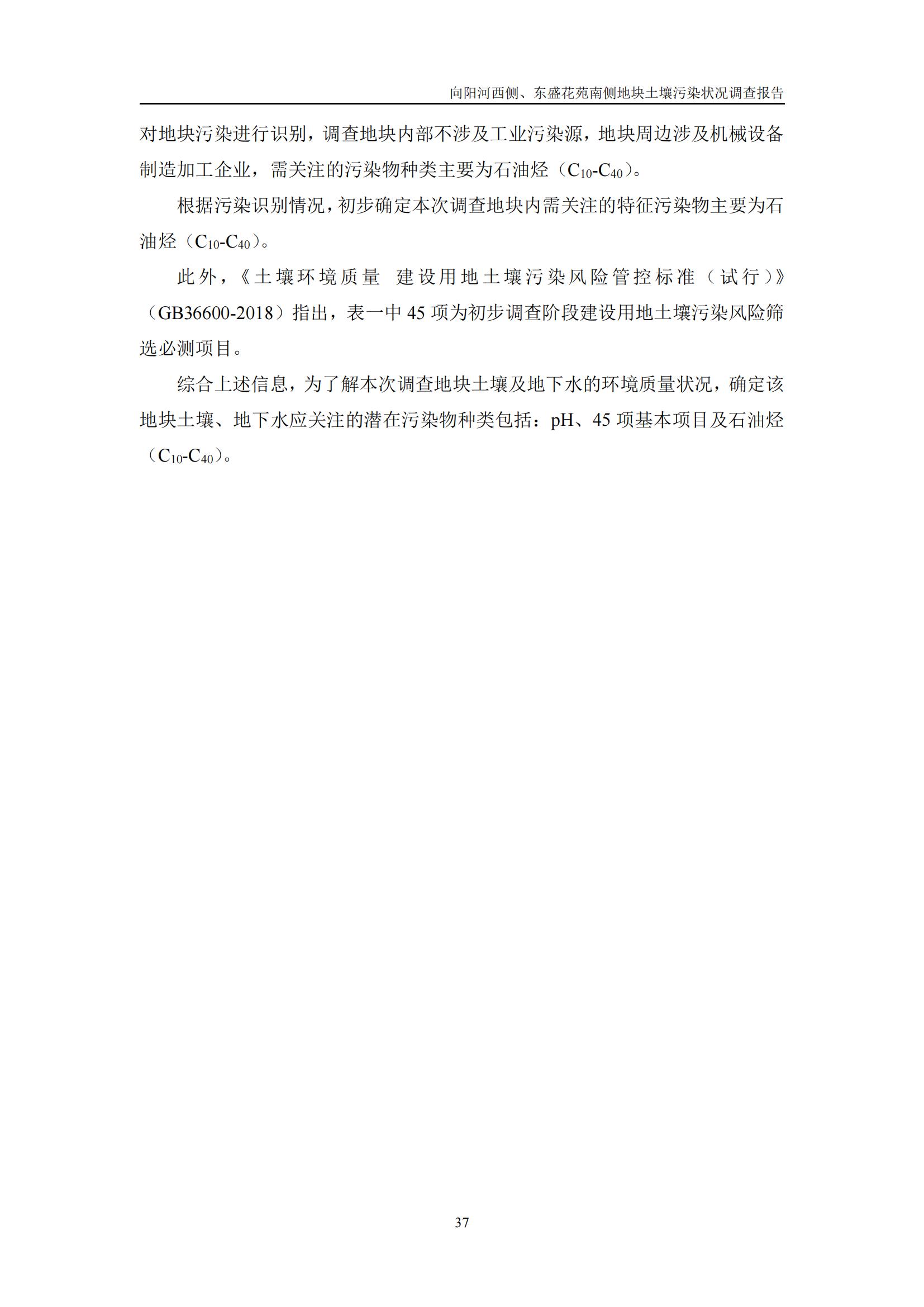 向阳河西侧、东盛花苑南侧地块土壤污染状况调查报告

对地块污染进行识别，调查地块内部不涉及工业污染源，地块周边涉及机械设备制造加工企业，需关注的污染物种类主要为石油烃（$C_{10}$-$C_{40}$）。

根据污染识别情况，初步确定本次调查地块内需关注的特征污染物主要为石油烃（$C_{10}$-$C_{40}$）。

此外，《土壤环境质量 建设用地土壤污染风险管控标准（试行）》（GB36600-2018）指出，表一中 45 项为初步调查阶段建设用地土壤污染风险筛选必测项目。

综合上述信息，为了解本次调查地块土壤及地下水的环境质量状况，确定该地块土壤、地下水应关注的潜在污染物种类包括：pH、45 项基本项目及石油烃（$C_{10}$-$C_{40}$）。

37